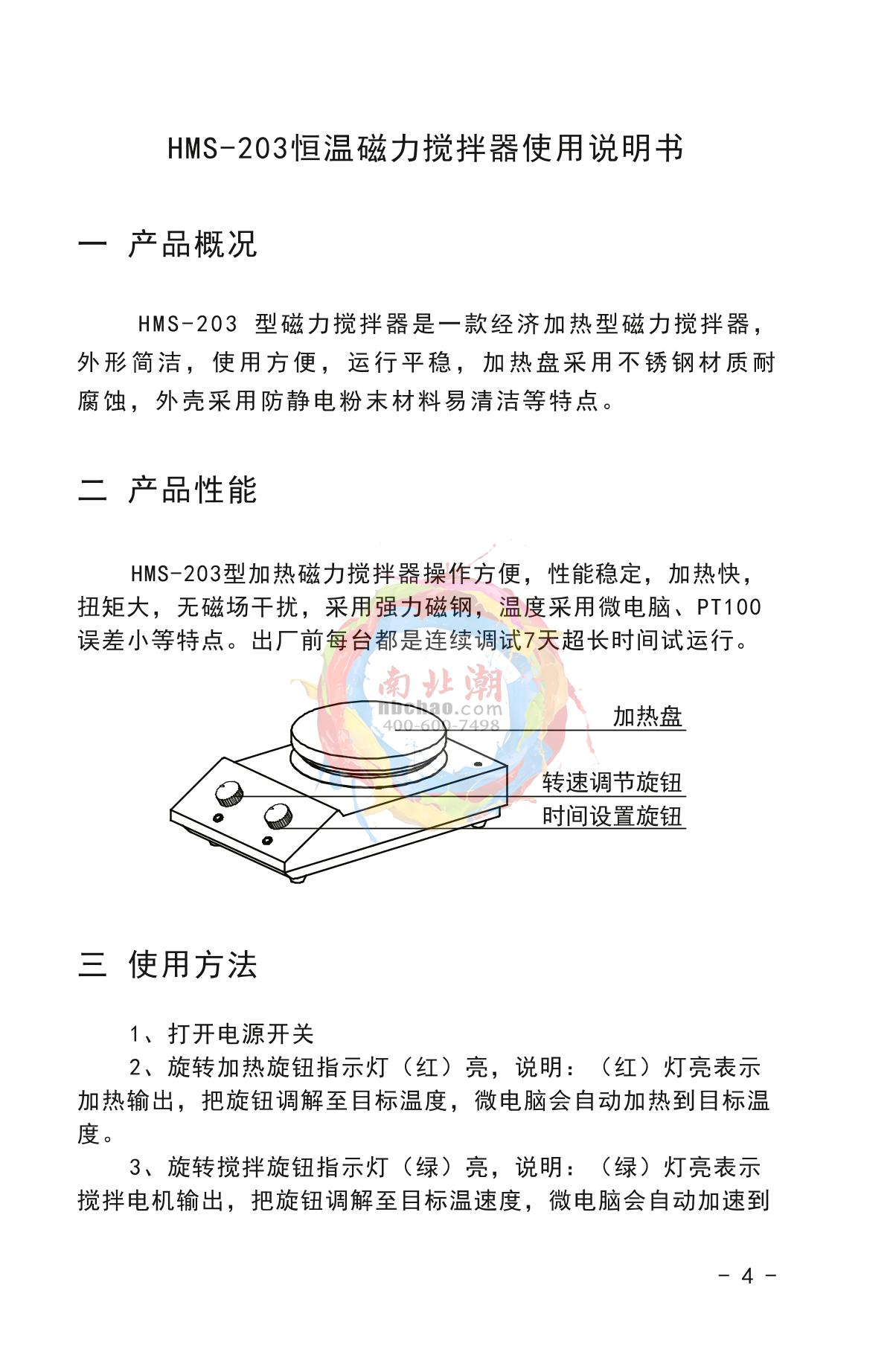 HMS-203恒温磁力搅拌器使用说明书

一 产品概况

HMS-203 型磁力搅拌器是一款经济加热型磁力搅拌器，外形简洁，使用方便，运行平稳，加热盘采用不锈钢材质耐腐蚀，外壳采用防静电粉末材料易清洁等特点。

二 产品性能

HMS-203型加热磁力搅拌器操作方便，性能稳定，加热快，扭矩大，无磁场干扰，采用强力磁钢，温度采用微电脑、PT100误差小等特点。出厂前每台都是连续调试7天超长时间试运行。

南北潮
nbchao.com
400-600-7498

加热盘
转速调节旋钮
时间设置旋钮

三 使用方法

1、打开电源开关
2、旋转加热旋钮指示灯（红）亮，说明：（红）灯亮表示加热输出，把旋钮调解至目标温度，微电脑会自动加热到目标温度。
3、旋转搅拌旋钮指示灯（绿）亮，说明：（绿）灯亮表示搅拌电机输出，把旋钮调解至目标温速度，微电脑会自动加速到

- 4 -